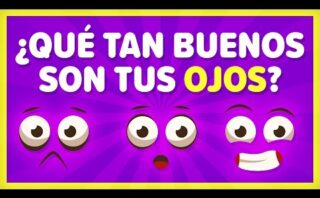 ¿QUÉ TAN BUENOS SON TUS OJOS?